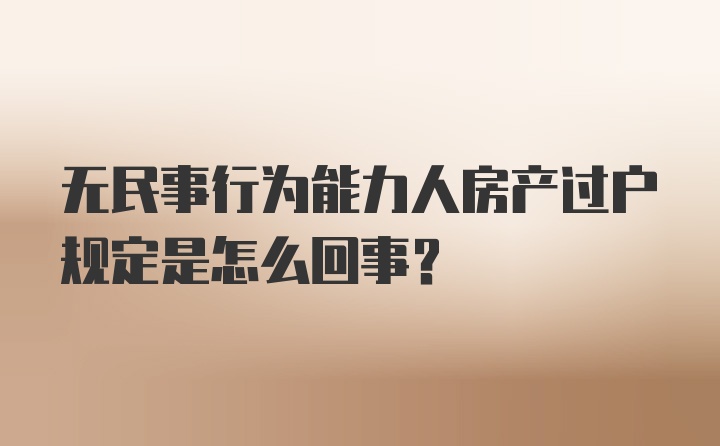 无民事行为能力人房产过户规定是怎么回事？